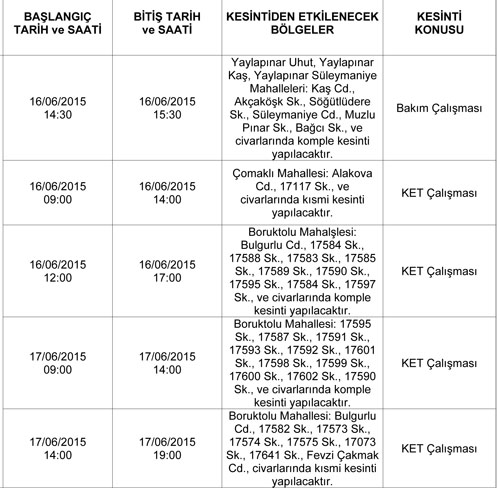 | BAŞLANGIÇ TARİH ve SAATİ | BİTİŞ TARİH ve SAATİ | KESİNTİDEN ETKİLENECEK BÖLGELER | KESİNTİ KONUSU |
|---|---|---|---|
| 16/06/2015 14:30 | 16/06/2015 15:30 | Yaylapınar Uhut, Yaylapınar Kaş, Yaylapınar Süleymaniye Mahalleleri: Kaş Cd., Akçaköşk Sk., Söğütlüdere Sk., Süleymaniye Cd., Muzlu Pınar Sk., Bağcı Sk., ve civarlarında komple kesinti yapılacaktır. | Bakım Çalışması |
| 16/06/2015 09:00 | 16/06/2015 14:00 | Çomaklı Mahallesi: Alakova Cd., 17117 Sk., ve civarlarında kısmi kesinti yapılacaktır. | KET Çalışması |
| 16/06/2015 12:00 | 16/06/2015 17:00 | Boruktolu Mahalşlesi: Bulgurlu Cd., 17584 Sk., 17588 Sk., 17583 Sk., 17585 Sk., 17589 Sk., 17590 Sk., 17595 Sk., 17584 Sk., 17597 Sk., ve civarlarında komple kesinti yapılacaktır. | KET Çalışması |
| 17/06/2015 09:00 | 17/06/2015 14:00 | Boruktolu Mahallesi: 17595 Sk., 17587 Sk., 17591 Sk., 17593 Sk., 17592 Sk., 17601 Sk., 17598 Sk., 17599 Sk., 17600 Sk., 17602 Sk., 17590 Sk., ve civarlarında komple kesinti yapılacaktır. | KET Çalışması |
| 17/06/2015 14:00 | 17/06/2015 19:00 | Boruktolu Mahallesi: Bulgurlu Cd., 17582 Sk., 17573 Sk., 17574 Sk., 17575 Sk., 17073 Sk., 17641 Sk., Fevzi Çakmak Cd., civarlarında kısmi kesinti yapılacaktır. | KET Çalışması |